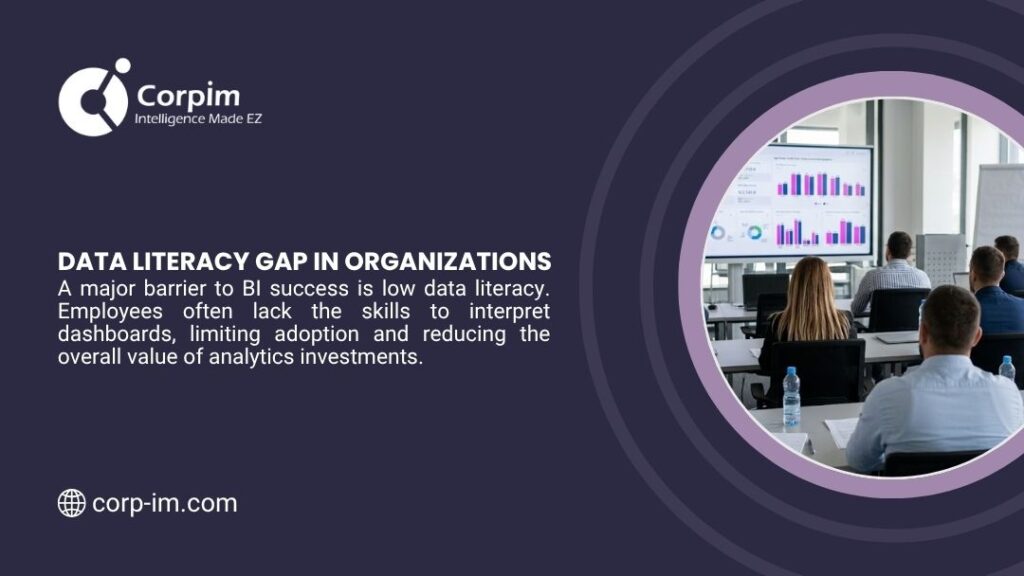 Corpim
Intelligence Made EZ

DATA LITERACY GAP IN ORGANIZATIONS
A major barrier to BI success is low data literacy. Employees often lack the skills to interpret dashboards, limiting adoption and reducing the overall value of analytics investments.

corp-im.com